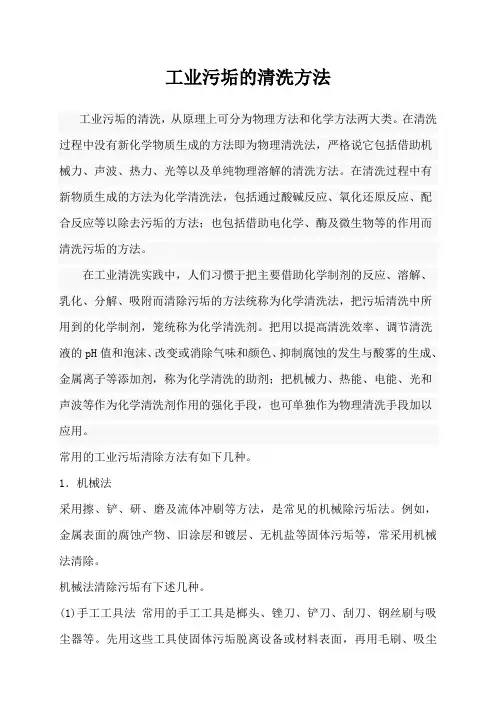 工业污垢的清洗方法

工业污垢的清洗，从原理上可分为物理方法和化学方法两大类。在清洗过程中没有新化学物质生成的方法即为物理清洗法，严格说它包括借助机械力、声波、热力、光等以及单纯物理溶解的清洗方法。在清洗过程中有新物质生成的方法为化学清洗法，包括通过酸碱反应、氧化还原反应、配合反应等以除去污垢的方法；也包括借助电化学、酶及微生物等的作用而清洗污垢的方法。

在工业清洗实践中，人们习惯于把主要借助化学制剂的反应、溶解、乳化、分解、吸附而清除污垢的方法统称为化学清洗法，把污垢清洗中所用到的化学制剂，笼统称为化学清洗剂。把用以提高清洗效率、调节清洗液的pH值和泡沫、改变或消除气味和颜色、抑制腐蚀的发生与酸雾的生成、金属离子等添加剂，称为化学清洗的助剂；把机械力、热能、电能、光和声波等作为化学清洗剂作用的强化手段，也可单独作为物理清洗手段加以应用。

常用的工业污垢清除方法有如下几种。

1．机械法

采用擦、铲、研、磨及流体冲刷等方法，是常见的机械除污垢法。例如，金属表面的腐蚀产物、旧涂层和镀层、无机盐等固体污垢等，常采用机械法清除。

机械法清除污垢有下述几种。

(1)手工工具法 常用的手工工具是榔头、锉刀、铲刀、刮刀、钢丝刷与吸尘器等。先用这些工具使固体污垢脱离设备或材料表面，再用毛刷、吸尘